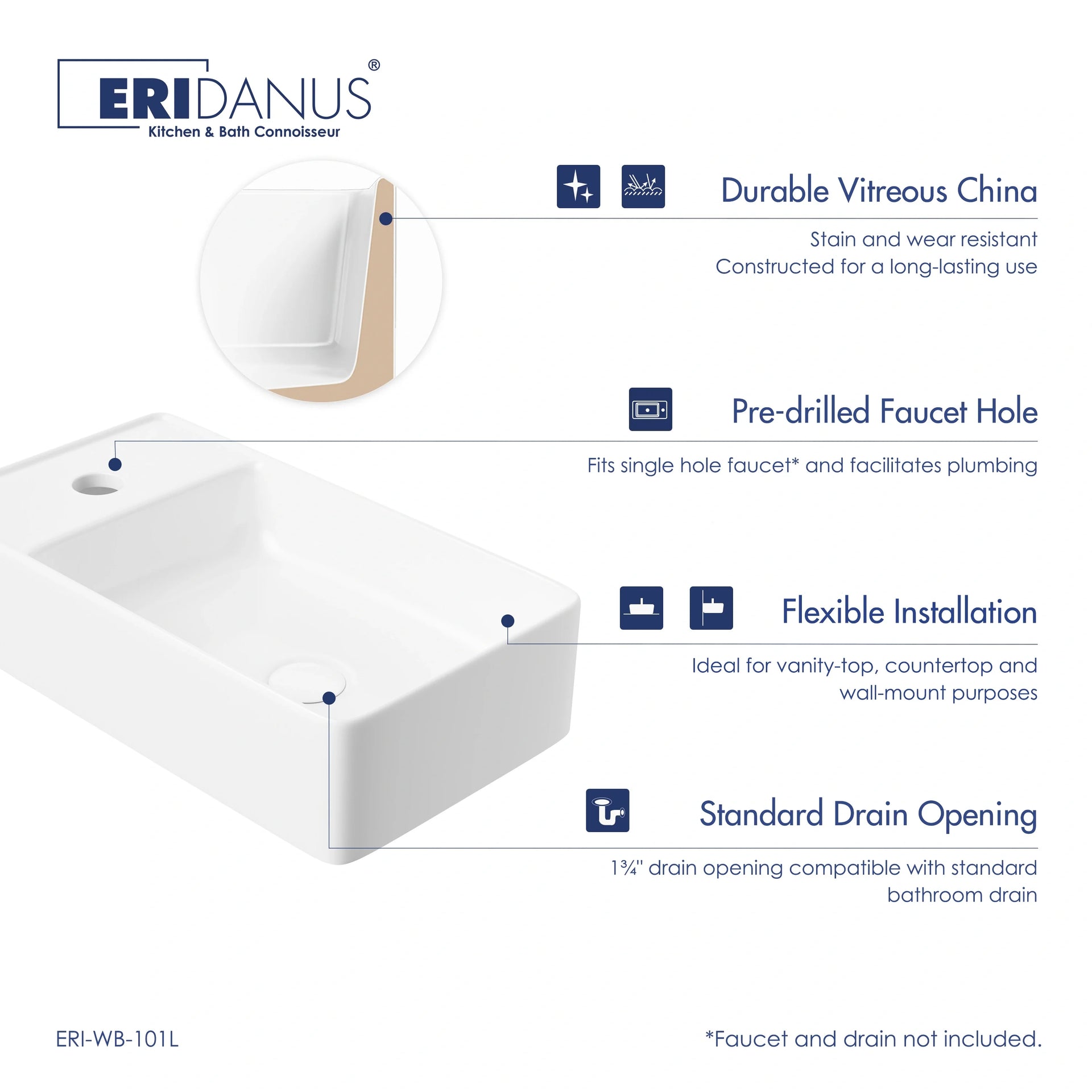 ERIDANUS®
Kitchen & Bath Connoisseur

Durable Vitreous China

Stain and wear resistant
Constructed for a long-lasting use

Pre-drilled Faucet Hole

Fits single hole faucet* and facilitates plumbing

Flexible Installation

Ideal for vanity-top, countertop and wall-mount purposes

Standard Drain Opening

1¾" drain opening compatible with standard bathroom drain

ERI-WB-101L

*Faucet and drain not included.